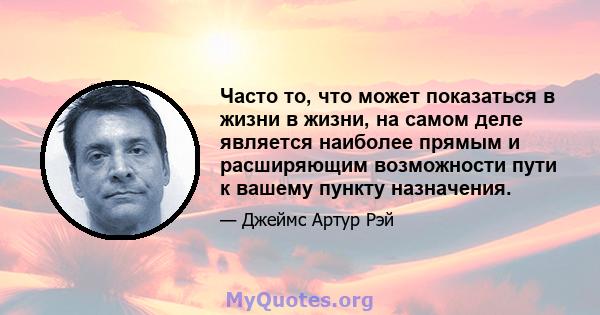 Часто то, что может показаться в жизни в жизни, на самом деле является наиболее прямым и расширяющим возможности пути к вашему пункту назначения.

— Джеймс Артур Рэй

MyQuotes.org